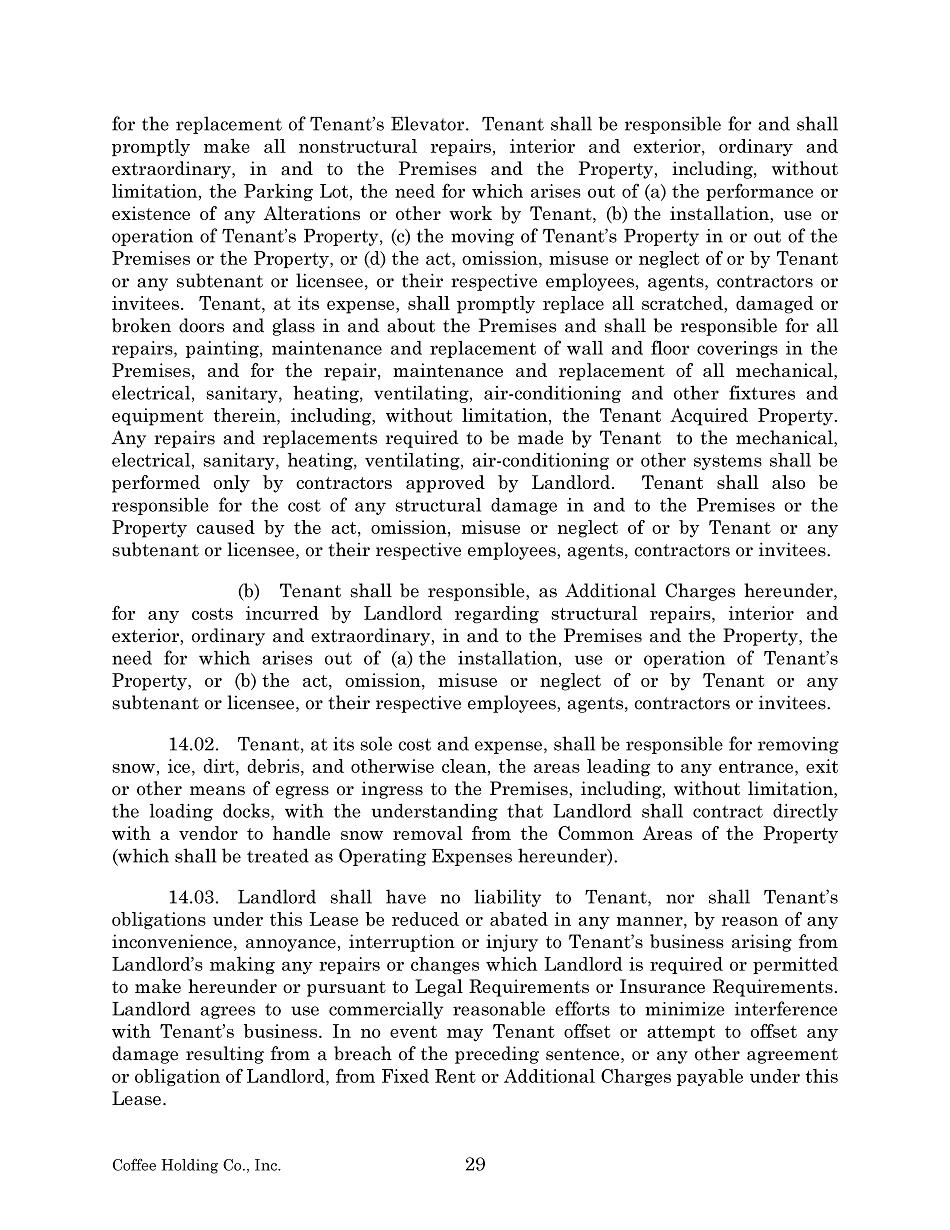 for the replacement of Tenant's Elevator. Tenant shall be responsible for and shall promptly make all nonstructural repairs, interior and exterior, ordinary and extraordinary, in and to the Premises and the Property, including, without limitation, the Parking Lot, the need for which arises out of (a) the performance or existence of any Alterations or other work by Tenant, (b) the installation, use or operation of Tenant's Property, (c) the moving of Tenant's Property in or out of the Premises or the Property, or (d) the act, omission, misuse or neglect of or by Tenant or any subtenant or licensee, or their respective employees, agents, contractors or invitees. Tenant, at its expense, shall promptly replace all scratched, damaged or broken doors and glass in and about the Premises and shall be responsible for all repairs, painting, maintenance and replacement of wall and floor coverings in the Premises, and for the repair, maintenance and replacement of all mechanical, electrical, sanitary, heating, ventilating, air-conditioning and other fixtures and equipment therein, including, without limitation, the Tenant Acquired Property. Any repairs and replacements required to be made by Tenant to the mechanical, electrical, sanitary, heating, ventilating, air-conditioning or other systems shall be performed only by contractors approved by Landlord. Tenant shall also be responsible for the cost of any structural damage in and to the Premises or the Property caused by the act, omission, misuse or neglect of or by Tenant or any subtenant or licensee, or their respective employees, agents, contractors or invitees.

(b) Tenant shall be responsible, as Additional Charges hereunder, for any costs incurred by Landlord regarding structural repairs, interior and exterior, ordinary and extraordinary, in and to the Premises and the Property, the need for which arises out of (a) the installation, use or operation of Tenant's Property, or (b) the act, omission, misuse or neglect of or by Tenant or any subtenant or licensee, or their respective employees, agents, contractors or invitees.

14.02. Tenant, at its sole cost and expense, shall be responsible for removing snow, ice, dirt, debris, and otherwise clean, the areas leading to any entrance, exit or other means of egress or ingress to the Premises, including, without limitation, the loading docks, with the understanding that Landlord shall contract directly with a vendor to handle snow removal from the Common Areas of the Property (which shall be treated as Operating Expenses hereunder).

14.03. Landlord shall have no liability to Tenant, nor shall Tenant's obligations under this Lease be reduced or abated in any manner, by reason of any inconvenience, annoyance, interruption or injury to Tenant's business arising from Landlord's making any repairs or changes which Landlord is required or permitted to make hereunder or pursuant to Legal Requirements or Insurance Requirements. Landlord agrees to use commercially reasonable efforts to minimize interference with Tenant's business. In no event may Tenant offset or attempt to offset any damage resulting from a breach of the preceding sentence, or any other agreement or obligation of Landlord, from Fixed Rent or Additional Charges payable under this Lease.

Coffee Holding Co., Inc.

29